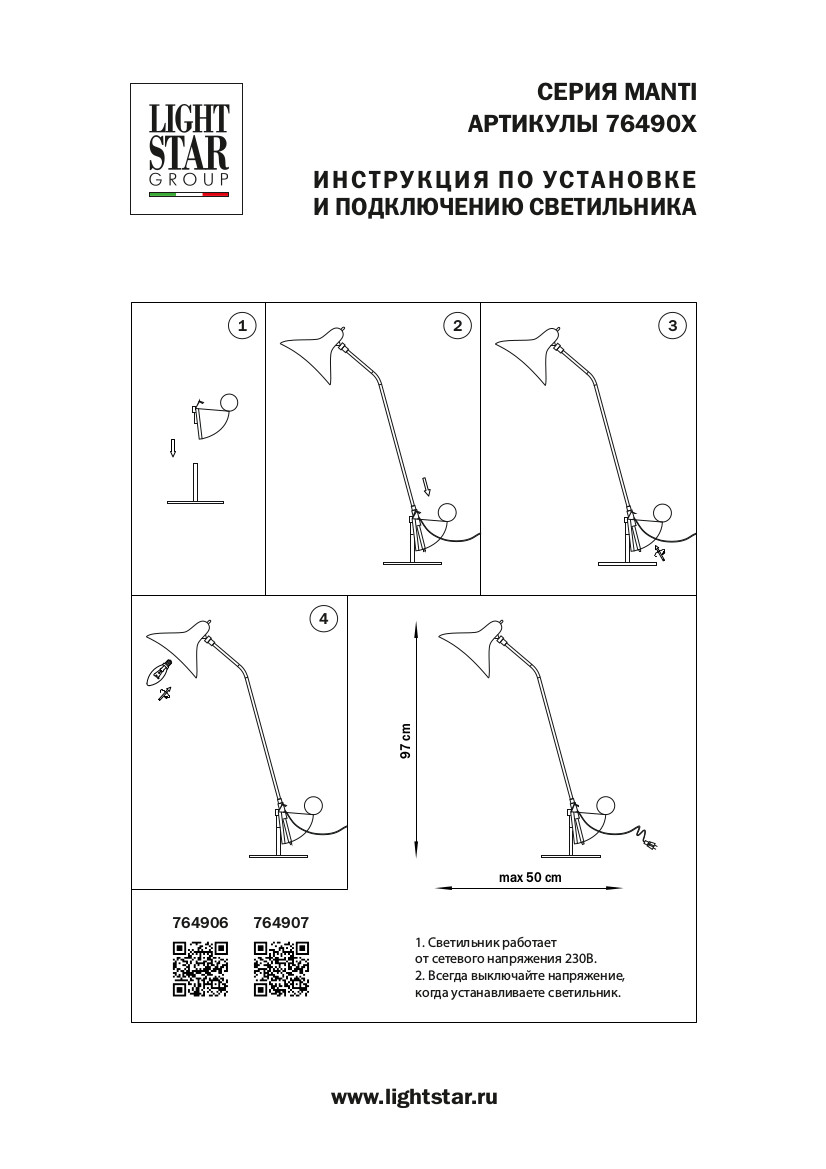 LIGHT STAR GROUP

СЕРИЯ MANTI
АРТИКУЛЫ 76490X

ИНСТРУКЦИЯ ПО УСТАНОВКЕ
И ПОДКЛЮЧЕНИЮ СВЕТИЛЬНИКА

1

2

3

4

97 cm

max 50 cm

764906 764907

1. Светильник работает от сетевого напряжения 230В.
2. Всегда выключайте напряжение, когда устанавливаете светильник.

www.lightstar.ru